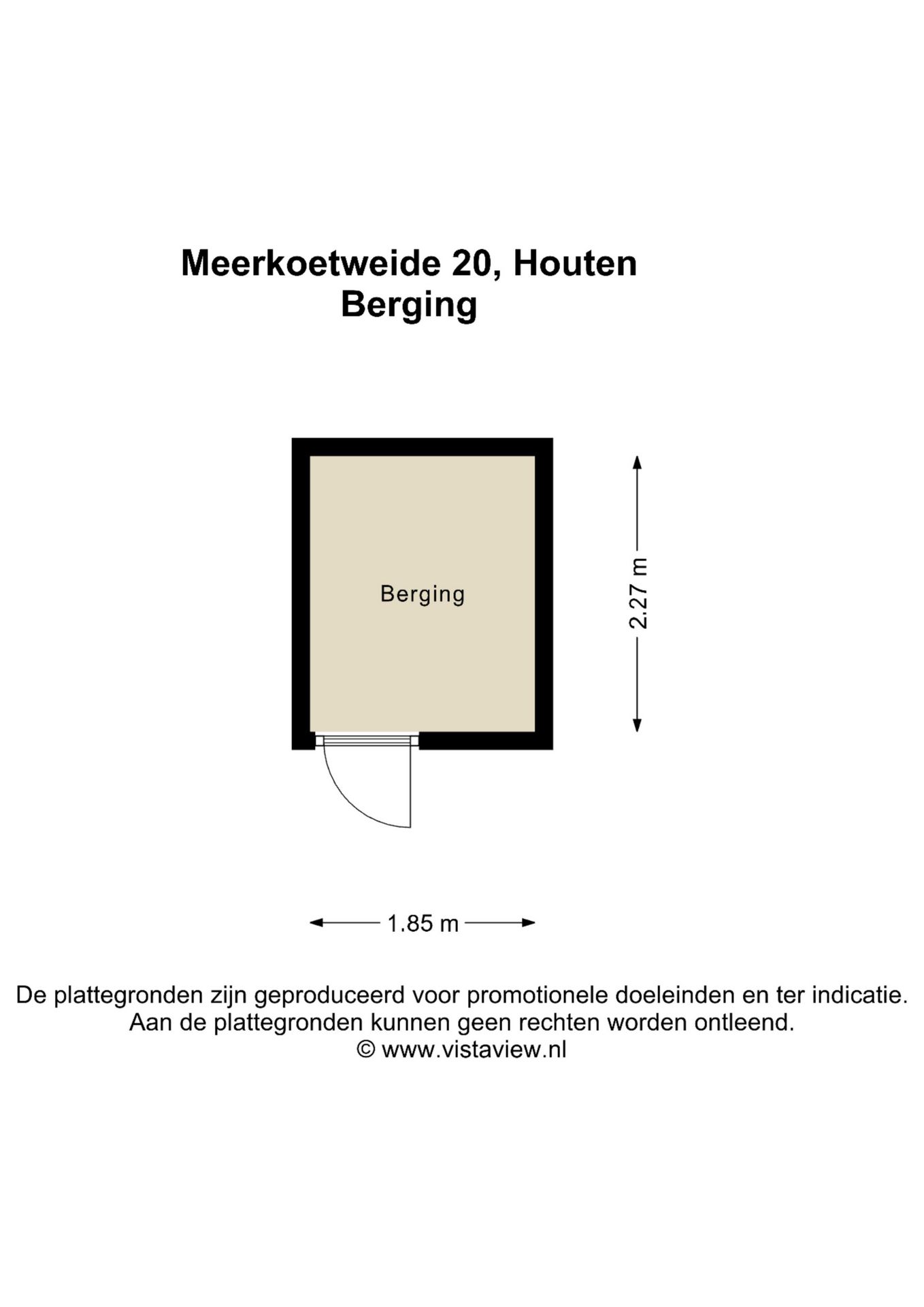 Meerkoetweide 20, Houten
Berging

Berging

2.27 m

1.85 m

De plattegronden zijn geproduceerd voor promotionele doeleinden en ter indicatie.
Aan de plattegronden kunnen geen rechten worden ontleend.
© www.vistaview.nl